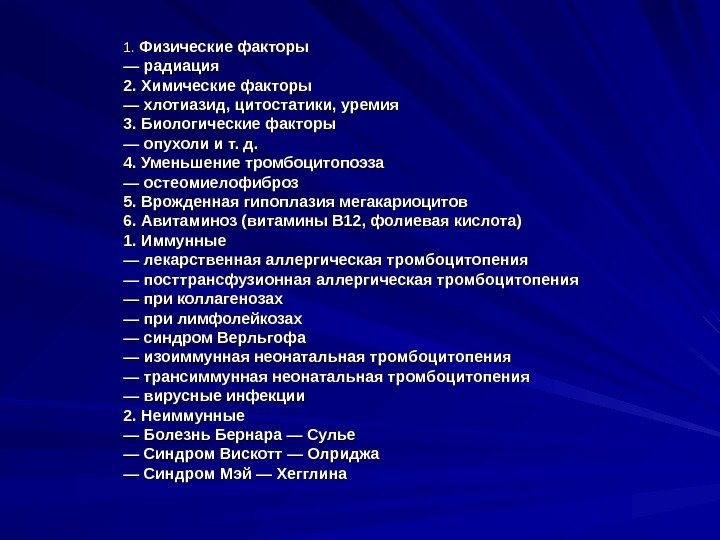 1. Физические факторы
— радиация
2. Химические факторы
— хлотиазид, цитостатики, уремия
3. Биологические факторы
— опухоли и т. д.
4. Уменьшение тромбоцитопоэза
— остеомиелофиброз
5. Врожденная гипоплазия мегакариоцитов
6. Авитаминоз (витамины В12, фолиевая кислота)
1. Иммунные
— лекарственная аллергическая тромбоцитопения
— посттрансфузионная аллергическая тромбоцитопения
— при коллагенозах
— при лимфолейкозах
— синдром Верльгофа
— изоиммунная неонатальная тромбоцитопения
— трансиммунная неонатальная тромбоцитопения
— вирусные инфекции
2. Неиммунные
— Болезнь Бернара — Сулье
— Синдром Вискотт — Олриджа
— Синдром Мэй — Хегглина